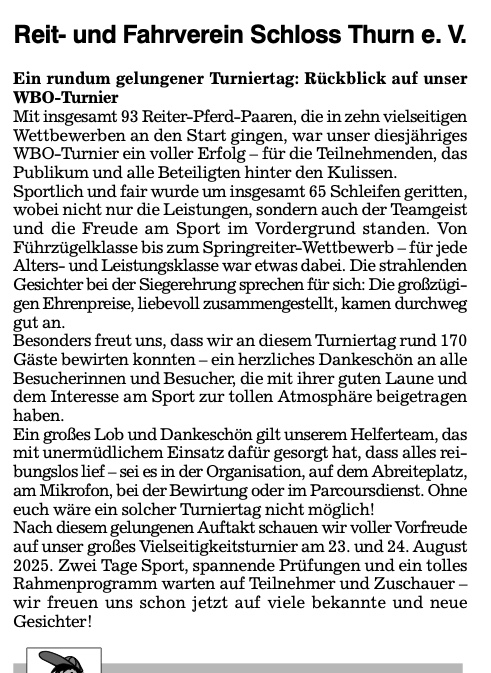 Reit- und Fahrverein Schloss Thurn e. V.

Ein rundum gelungener Turniertag: Rückblick auf unser WBO-Turnier

Mit insgesamt 93 Reiter-Pferd-Paaren, die in zehn vielseitigen Wettbewerben an den Start gingen, war unser diesjähriges WBO-Turnier ein voller Erfolg – für die Teilnehmenden, das Publikum und alle Beteiligten hinter den Kulissen.

Sportlich und fair wurde um insgesamt 65 Schleifen geritten, wobei nicht nur die Leistungen, sondern auch der Teamgeist und die Freude am Sport im Vordergrund standen. Von Führzügelklasse bis zum Springreiter-Wettbewerb – für jede Alters- und Leistungsklasse war etwas dabei. Die strahlenden Gesichter bei der Siegerehrung sprechen für sich: Die großzügigen Ehrenpreise, liebevoll zusammengestellt, kamen durchweg gut an.

Besonders freut uns, dass wir an diesem Turniertag rund 170 Gäste bewirten konnten – ein herzliches Dankeschön an alle Besucherinnen und Besucher, die mit ihrer guten Laune und dem Interesse am Sport zur tollen Atmosphäre beigetragen haben.

Ein großes Lob und Dankeschön gilt unserem Helferteam, das mit unermüdlichem Einsatz dafür gesorgt hat, dass alles reibungslos lief – sei es in der Organisation, auf dem Abreiteplatz, am Mikrofon, bei der Bewirtung oder im Parcoursdienst. Ohne euch wäre ein solcher Turniertag nicht möglich!

Nach diesem gelungenen Auftakt schauen wir voller Vorfreude auf unser großes Vielseitigkeitsturnier am 23. und 24. August 2025. Zwei Tage Sport, spannende Prüfungen und ein tolles Rahmenprogramm warten auf Teilnehmer und Zuschauer – wir freuen uns schon jetzt auf viele bekannte und neue Gesichter!